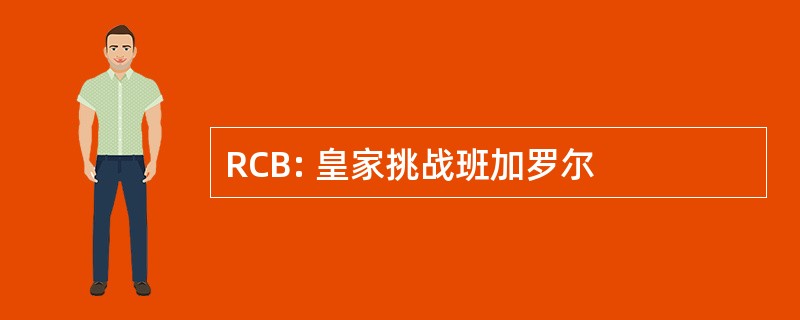 RCB: 皇家挑战班加罗尔